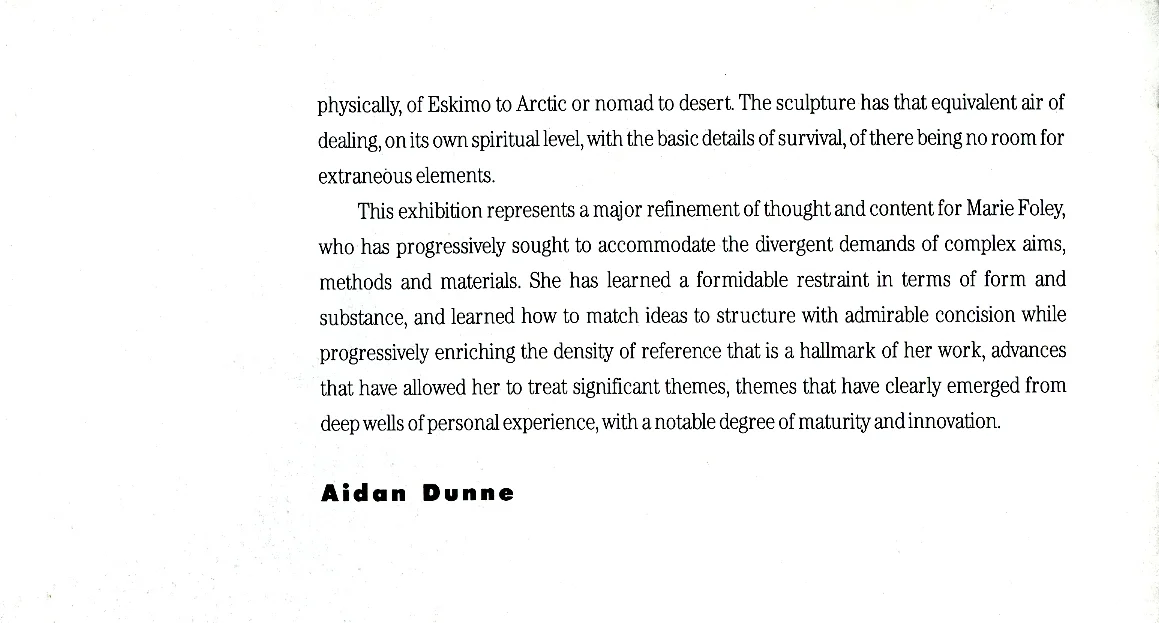 physically, of Eskimo to Arctic or nomad to desert. The sculpture has that equivalent air of dealing, on its own spiritual level, with the basic details of survival, of there being no room for extraneous elements.

This exhibition represents a major refinement of thought and content for Marie Foley, who has progressively sought to accommodate the divergent demands of complex aims, methods and materials. She has learned a formidable restraint in terms of form and substance, and learned how to match ideas to structure with admirable concision while progressively enriching the density of reference that is a hallmark of her work, advances that have allowed her to treat significant themes, themes that have clearly emerged from deep wells of personal experience, with a notable degree of maturity and innovation.

Aidan Dunne